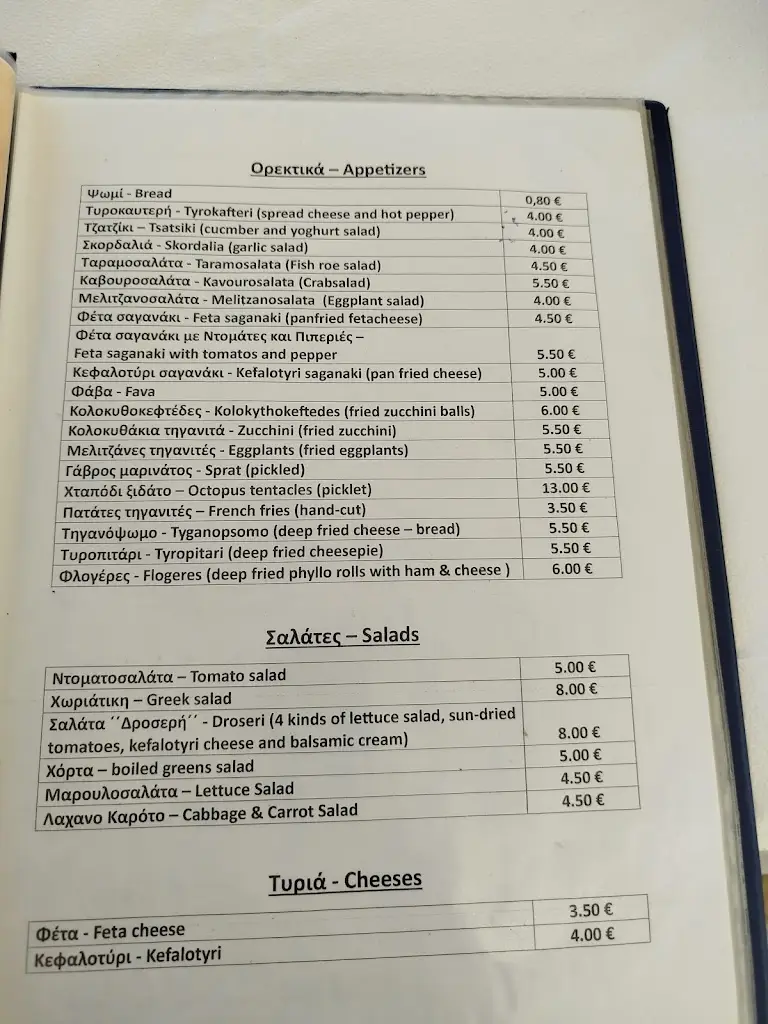 Ορεκτικά – Appetizers

| | |
|---|---|
| Ψωμί - Bread | 0,80 € |
| Τυροκαυτερή - Tyrokafteri (spread cheese and hot pepper) | 4.00 € |
| Τζατζίκι – Tsatsiki (cucmber and yoghurt salad) | 4.00 € |
| Σκορδαλιά - Skordalia (garlic salad) | 4.00 € |
| Ταραμοσαλάτα - Taramosalata (Fish roe salad) | 4.50 € |
| Καβουροσαλάτα - Kavourosalata (Crabsalad) | 5.50 € |
| Μελιτζανοσαλάτα - Melitzanosalata (Eggplant salad) | 4.00 € |
| Φέτα σαγανάκι - Feta saganaki (panfried fetacheese) | 4.50 € |
| Φέτα σαγανάκι με Ντομάτες και Πιπεριές – Feta saganaki with tomatos and pepper | 5.50 € |
| Κεφαλοτύρι σαγανάκι - Kefalotyri saganaki (pan fried cheese) | 5.00 € |
| Φάβα - Fava | 5.00 € |
| Κολοκυθοκεφτέδες - Kolokythokeftedes (fried zucchini balls) | 6.00 € |
| Κολοκυθάκια τηγανιτά - Zucchini (fried zucchini) | 5.50 € |
| Μελιτζάνες τηγανιτές - Eggplants (fried eggplants) | 5.50 € |
| Γάβρος μαρινάτος - Sprat (pickled) | 5.50 € |
| Χταπόδι ξιδάτο – Octopus tentacles (picklet) | 13.00 € |
| Πατάτες τηγανιτές – French fries (hand-cut) | 3.50 € |
| Τηγανόψωμο - Tyganopsomo (deep fried cheese – bread) | 5.50 € |
| Τυροπιτάρι - Tyropitari (deep fried cheesepie) | 5.50 € |
| Φλογέρες - Flogeres (deep fried phyllo rolls with ham & cheese ) | 6.00 € |

Σαλάτες – Salads

| | |
|---|---|
| Ντοματοσαλάτα – Tomato salad | 5.00 € |
| Χωριάτικη – Greek salad | 8.00 € |
| Σαλάτα ΄΄Δροσερή΄΄ - Droseri (4 kinds of lettuce salad, sun-dried tomatoes, kefalotyri cheese and balsamic cream) | 8.00 € |
| Χόρτα – boiled greens salad | 5.00 € |
| Μαρουλοσαλάτα – Lettuce Salad | 4.50 € |
| Λαχανο Καρότο – Cabbage & Carrot Salad | 4.50 € |

Τυριά - Cheeses

| | |
|---|---|
| Φέτα - Feta cheese | 3.50 € |
| Κεφαλοτύρι - Kefalotyri | 4.00 € |